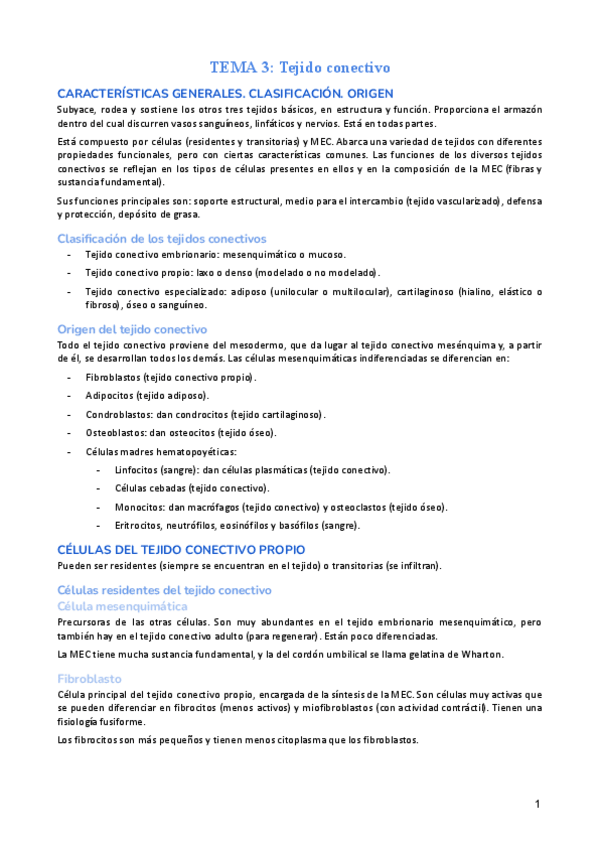 TEMA 3: Tejido conectivo

CARACTERÍSTICAS GENERALES. CLASIFICACIÓN. ORIGEN

Subyace, rodea y sostiene los otros tres tejidos básicos, en estructura y función. Proporciona el armazón dentro del cual discurren vasos sanguíneos, linfáticos y nervios. Está en todas partes.

Está compuesto por células (residentes y transitorias) y MEC. Abarca una variedad de tejidos con diferentes propiedades funcionales, pero con ciertas características comunes. Las funciones de los diversos tejidos conectivos se reflejan en los tipos de células presentes en ellos y en la composición de la MEC (fibras y sustancia fundamental).

Sus funciones principales son: soporte estructural, medio para el intercambio (tejido vascularizado), defensa y protección, depósito de grasa.

Clasificación de los tejidos conectivos

- Tejido conectivo embrionario: mesenquimático o mucoso.
- Tejido conectivo propio: laxo o denso (modelado o no modelado).
- Tejido conectivo especializado: adiposo (unilocular o multilocular), cartilaginoso (hialino, elástico o fibroso), óseo o sanguíneo.

Origen del tejido conectivo

Todo el tejido conectivo proviene del mesodermo, que da lugar al tejido conectivo mesénquima y, a partir de él, se desarrollan todos los demás. Las células mesenquimáticas indiferenciadas se diferencian en:

- Fibroblastos (tejido conectivo propio).
- Adipocitos (tejido adiposo).
- Condroblastos: dan condrocitos (tejido cartilaginoso).
- Osteoblastos: dan osteocitos (tejido óseo).
- Células madres hematopoyéticas:
 - Linfocitos (sangre): dan células plasmáticas (tejido conectivo).
 - Células cebadas (tejido conectivo).
 - Monocitos: dan macrófagos (tejido conectivo) y osteoclastos (tejido óseo).
 - Eritrocitos, neutrófilos, eosinófilos y basófilos (sangre).

CÉLULAS DEL TEJIDO CONECTIVO PROPIO

Pueden ser residentes (siempre se encuentran en el tejido) o transitorias (se infiltran).

Células residentes del tejido conectivo

Célula mesenquimática

Precursoras de las otras células. Son muy abundantes en el tejido embrionario mesenquimático, pero también hay en el tejido conectivo adulto (para regenerar). Están poco diferenciadas.

La MEC tiene mucha sustancia fundamental, y la del cordón umbilical se llama gelatina de Wharton.

Fibroblasto

Célula principal del tejido conectivo propio, encargada de la síntesis de la MEC. Son células muy activas que se pueden diferenciar en fibrocitos (menos activos) y miofibroblastos (con actividad contráctil). Tienen una fisiología fusiforme.

Los fibrocitos son más pequeños y tienen menos citoplasma que los fibroblastos.

1